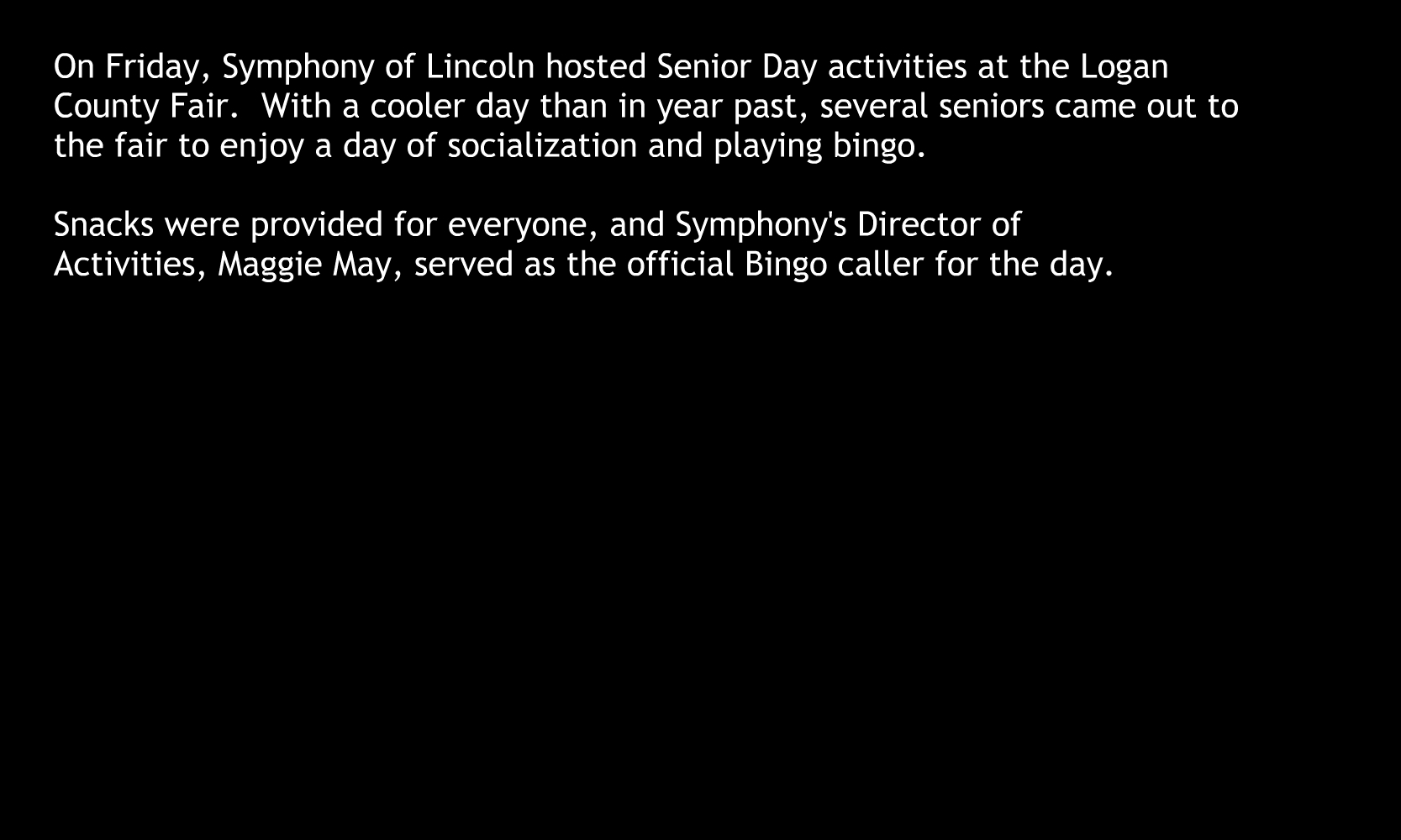 On Friday, Symphony of Lincoln hosted Senior Day activities at the Logan County Fair.  With a cooler day than in year past, several seniors came out to the fair to enjoy a day of socialization and playing bingo.

Snacks were provided for everyone, and Symphony's Director of Activities, Maggie May, served as the official Bingo caller for the day.